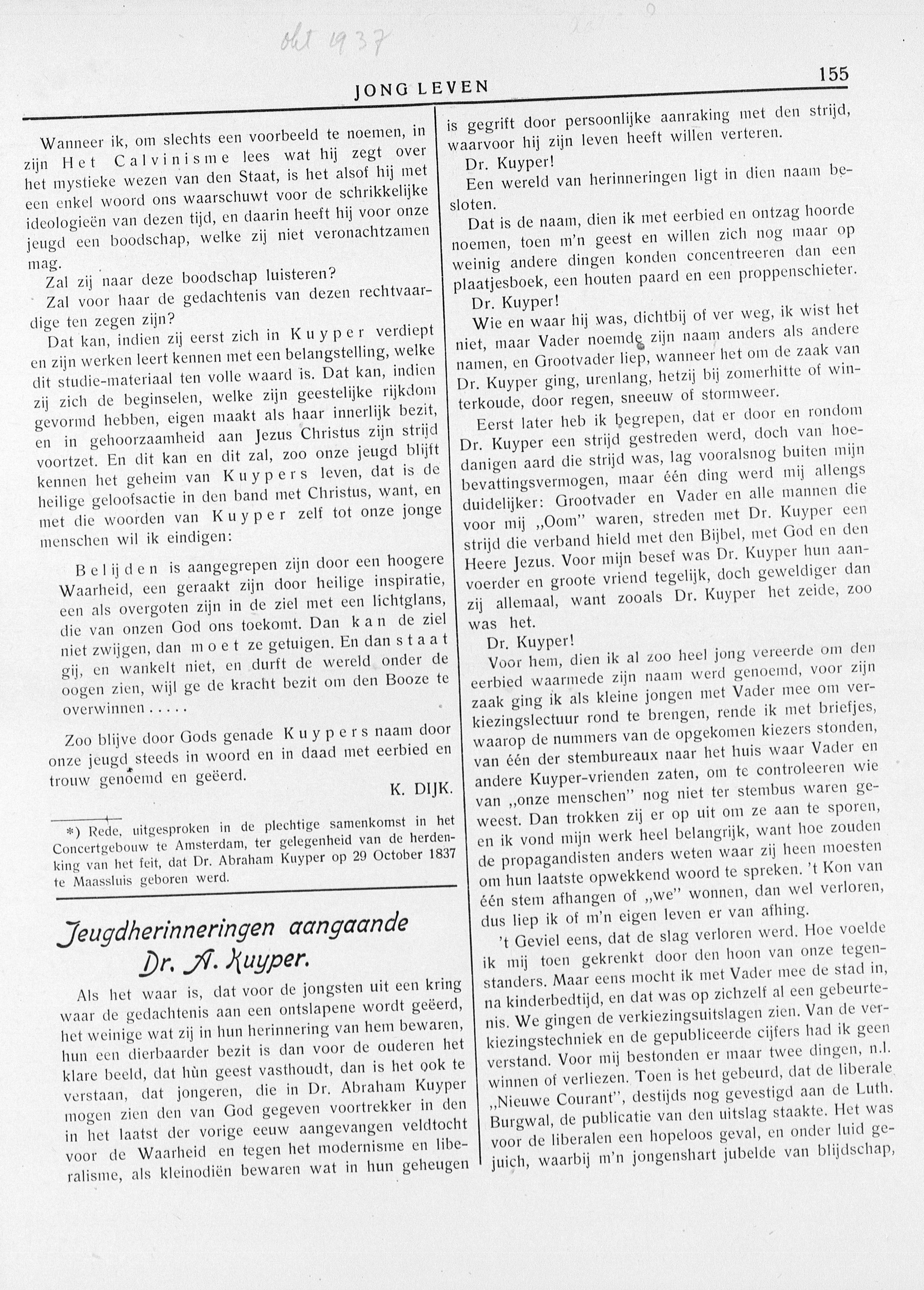 okt 1937

JONG LEVEN

155

Wanneer ik, om slechts een voorbeeld te noemen, in zijn Het Calvinisme lees wat hij zegt over het mystieke wezen van den Staat, is het alsof hij met een enkel woord ons waarschuwt voor de schrikkelijke ideologieën van dezen tijd, en daarin heeft hij voor onze jeugd een boodschap, welke zij niet veronachtzamen mag.

Zal zij naar deze boodschap luisteren?

Zal voor haar de gedachtenis van dezen rechtvaardige ten zegen zijn?

Dat kan, indien zij eerst zich in Kuyper verdiept en zijn werken leert kennen met een belangstelling, welke dit studie-materiaal ten volle waard is. Dat kan, indien zij zich de beginselen, welke zijn geestelijke rijkdom gevormd hebben, eigen maakt als haar innerlijk bezit, en in gehoorzaamheid aan Jezus Christus zijn strijd voortzet. En dit kan en dit zal, zoo onze jeugd blijft kennen het geheim van Kuypers leven, dat is de heilige geloofsactie in den band met Christus, want, en met die woorden van Kuyper zelf tot onze jonge menschen wil ik eindigen:

Belijden is aangegrepen zijn door een hoogere Waarheid, een geraakt zijn door heilige inspiratie, een als overgoten zijn in de ziel met een lichtglans, die van onzen God ons toekomt. Dan kan de ziel niet zwijgen, dan moet ze getuigen. En dan staat gij, en wankelt niet, en durft de wereld onder de oogen zien, wijl ge de kracht bezit om den Booze te overwinnen.....

Zoo blijve door Gods genade Kuypers naam door onze jeugd steeds in woord en in daad met eerbied en trouw genoemd en geëerd.

K. DIJK.

*) Rede, uitgesproken in de plechtige samenkomst in het Concertgebouw te Amsterdam, ter gelegenheid van de herdenking van het feit, dat Dr. Abraham Kuyper op 29 October 1837 te Maassluis geboren werd.

Jeugdherinneringen aangaande Dr. A. Kuyper.

Als het waar is, dat voor de jongsten uit een kring waar de gedachtenis aan een ontslapene wordt geëerd, het weinige wat zij in hun herinnering van hem bewaren, hun een dierbaarder bezit is dan voor de ouderen het klare beeld, dat hùn geest vasthoudt, dan is het ook te verstaan, dat jongeren, die in Dr. Abraham Kuyper mogen zien den van God gegeven voortrekker in den in het laatst der vorige eeuw aangevangen veldtocht voor de Waarheid en tegen het modernisme en liberalisme, als kleinodiën bewaren wat in hun geheugen is gegrift door persoonlijke aanraking met den strijd, waarvoor hij zijn leven heeft willen verteren.

Dr. Kuyper!

Een wereld van herinneringen ligt in dien naam besloten.

Dat is de naam, dien ik met eerbied en ontzag hoorde noemen, toen m'n geest en willen zich nog maar op weinig andere dingen konden concentreeren dan een plaatjesboek, een houten paard en een proppenschieter.

Dr. Kuyper!

Wie en waar hij was, dichtbij of ver weg, ik wist het niet, maar Vader noemde zijn naam anders als andere namen, en Grootvader liep, wanneer het om de zaak van Dr. Kuyper ging, urenlang, hetzij bij zomerhitte of winterkoude, door regen, sneeuw of stormweer.

Eerst later heb ik begrepen, dat er door en rondom Dr. Kuyper een strijd gestreden werd, doch van hoedanigen aard die strijd was, lag vooralsnog buiten mijn bevattingsvermogen, maar één ding werd mij allengs duidelijker: Grootvader en Vader en alle mannen die voor mij „Oom" waren, streden met Dr. Kuyper een strijd die verband hield met den Bijbel, met God en den Heere Jezus. Voor mijn besef was Dr. Kuyper hun aanvoerder en groote vriend tegelijk, doch geweldiger dan zij allemaal, want zooals Dr. Kuyper het zeide, zoo was het.

Dr. Kuyper!

Voor hem, dien ik al zoo heel jong vereerde om den eerbied waarmede zijn naam werd genoemd, voor zijn zaak ging ik als kleine jongen met Vader mee om verkiezingslectuur rond te brengen, rende ik met briefjes, waarop de nummers van de opgekomen kiezers stonden, van één der stembureaux naar het huis waar Vader en andere Kuyper-vrienden zaten, om te controleeren wie van „onze menschen" nog niet ter stembus waren geweest. Dan trokken zij er op uit om ze aan te sporen, en ik vond mijn werk heel belangrijk, want hoe zouden de propagandisten anders weten waar zij heen moesten om hun laatste opwekkend woord te spreken. 't Kon van één stem afhangen of „we" wonnen, dan wel verloren, dus liep ik of m'n eigen leven er van afhing.

't Geviel eens, dat de slag verloren werd. Hoe voelde ik mij toen gekrenkt door den hoon van onze tegenstanders. Maar eens mocht ik met Vader mee de stad in, na kinderbedtijd, en dat was op zichzelf al een gebeurtenis. We gingen de verkiezingsuitslagen zien. Van de verkiezingstechniek en de gepubliceerde cijfers had ik geen verstand. Voor mij bestonden er maar twee dingen, n.l. winnen of verliezen. Toen is het gebeurd, dat de liberale „Nieuwe Courant", destijds nog gevestigd aan de Luth. Burgwal, de publicatie van den uitslag staakte. Het was voor de liberalen een hopeloos geval, en onder luid gejuich, waarbij m'n jongenshart jubelde van blijdschap,